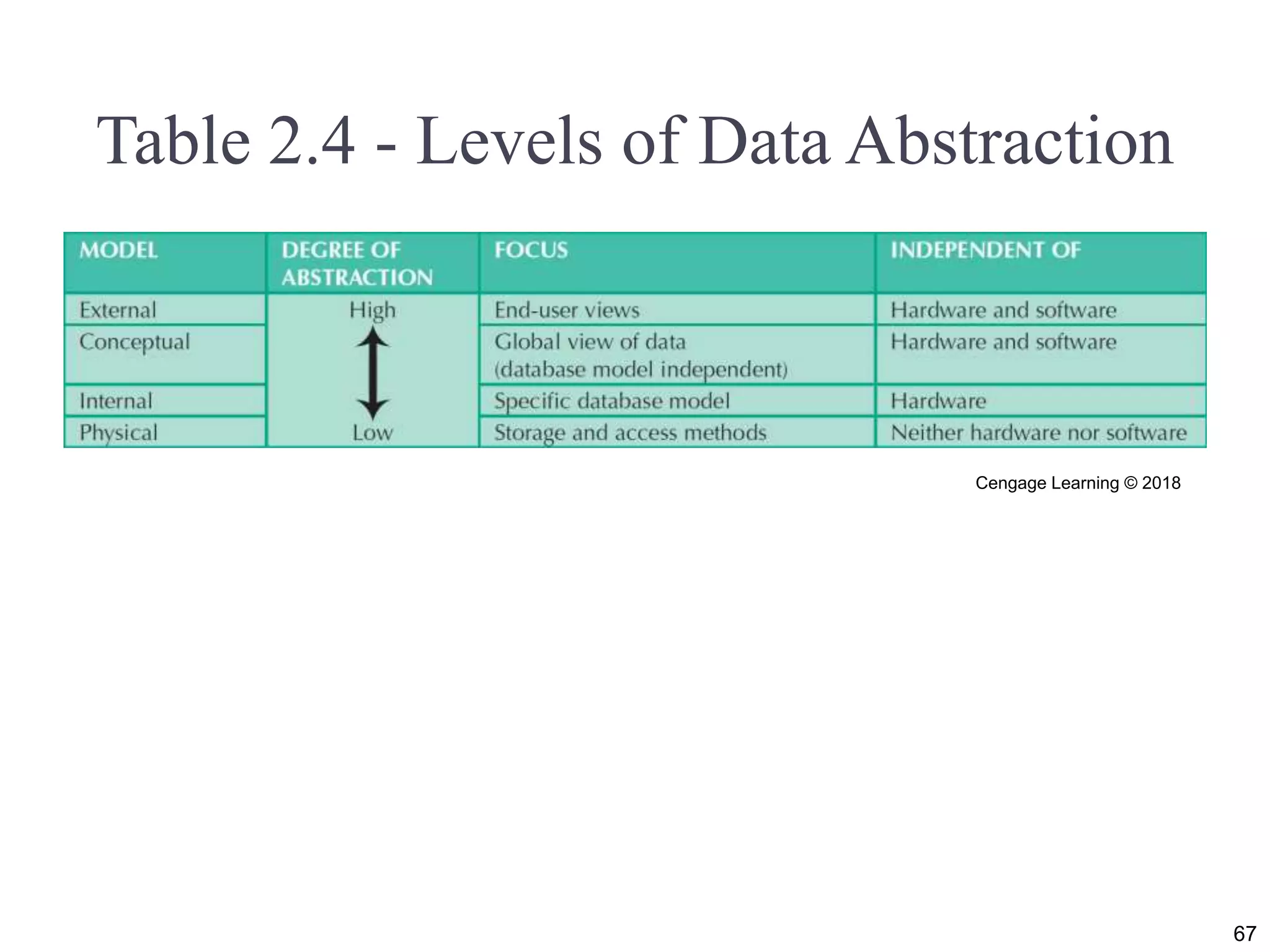 Table 2.4 - Levels of Data Abstraction

| MODEL | DEGREE OF ABSTRACTION | FOCUS | INDEPENDENT OF |
|---|---|---|---|
| External | High | End-user views | Hardware and software |
| Conceptual | | Global view of data (database model independent) | Hardware and software |
| Internal | | Specific database model | Hardware |
| Physical | Low | Storage and access methods | Neither hardware nor software |

Cengage Learning © 2018

67